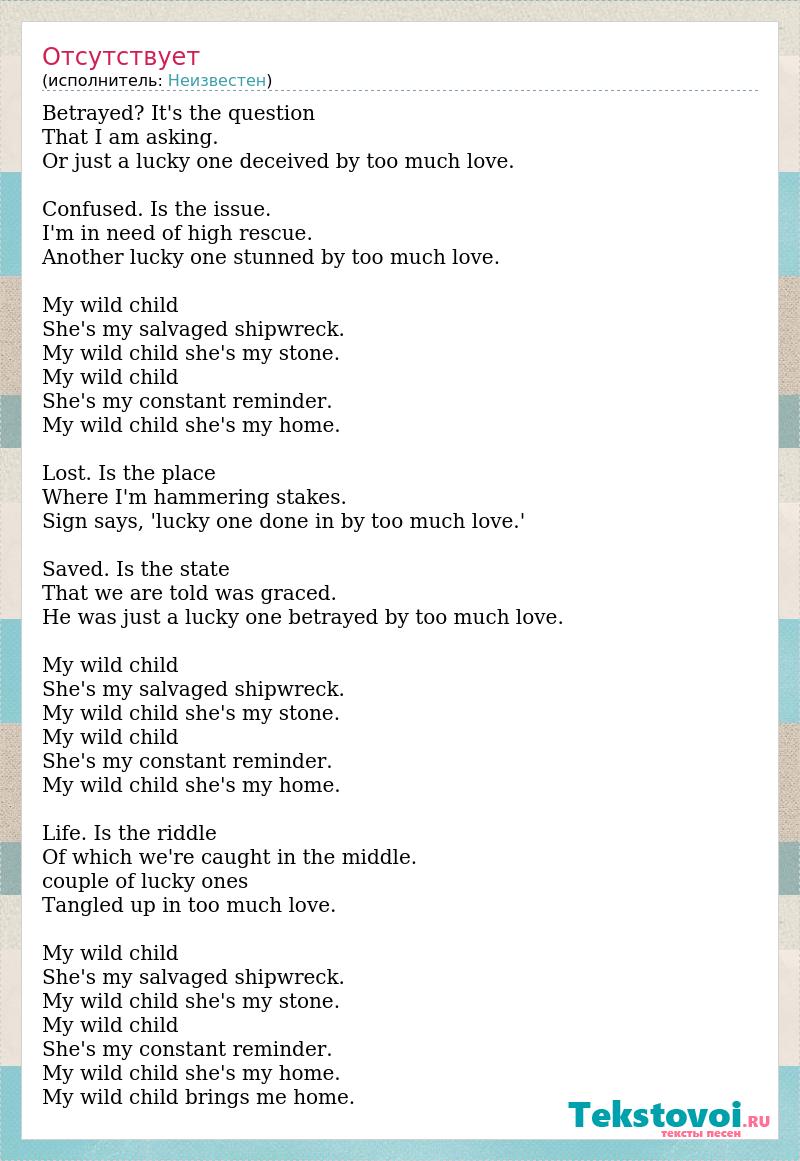 Отсутствует
(исполнитель: Неизвестен)

Betrayed? It's the question
That I am asking.
Or just a lucky one deceived by too much love.

Confused. Is the issue.
I'm in need of high rescue.
Another lucky one stunned by too much love.

My wild child
She's my salvaged shipwreck.
My wild child she's my stone.
My wild child
She's my constant reminder.
My wild child she's my home.

Lost. Is the place
Where I'm hammering stakes.
Sign says, 'lucky one done in by too much love.'

Saved. Is the state
That we are told was graced.
He was just a lucky one betrayed by too much love.

My wild child
She's my salvaged shipwreck.
My wild child she's my stone.
My wild child
She's my constant reminder.
My wild child she's my home.

Life. Is the riddle
Of which we're caught in the middle.
couple of lucky ones
Tangled up in too much love.

My wild child
She's my salvaged shipwreck.
My wild child she's my stone.
My wild child
She's my constant reminder.
My wild child she's my home.
My wild child brings me home.

Tekstovoi.RU
тексты песен